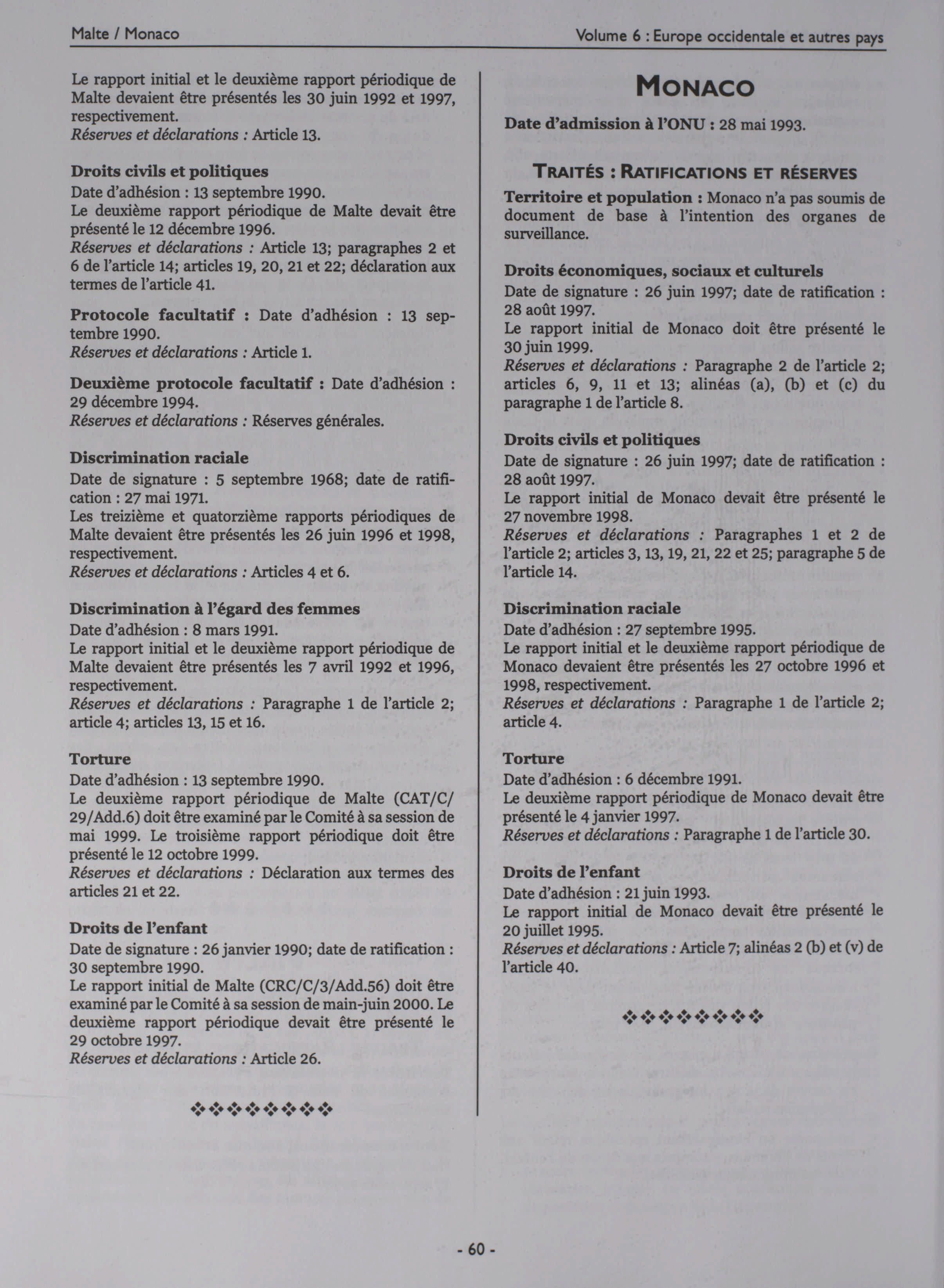 Malte / Monaco

Volume 6 : Europe occidentale et autres pays

Le rapport initial et le deuxième rapport périodique de Malte devaient être présentés les 30 juin 1992 et 1997, respectivement.
Réserves et déclarations : Article 13.

Droits civils et politiques
Date d'adhésion : 13 septembre 1990.
Le deuxième rapport périodique de Malte devait être présenté le 12 décembre 1996.
Réserves et déclarations : Article 13; paragraphes 2 et 6 de l'article 14; articles 19, 20, 21 et 22; déclaration aux termes de l'article 41.

Protocole facultatif : Date d'adhésion : 13 septembre 1990.
Réserves et déclarations : Article 1.

Deuxième protocole facultatif : Date d'adhésion : 29 décembre 1994.
Réserves et déclarations : Réserves générales.

Discrimination raciale
Date de signature : 5 septembre 1968; date de ratification : 27 mai 1971.
Les treizième et quatorzième rapports périodiques de Malte devaient être présentés les 26 juin 1996 et 1998, respectivement.
Réserves et déclarations : Articles 4 et 6.

Discrimination à l'égard des femmes
Date d'adhésion : 8 mars 1991.
Le rapport initial et le deuxième rapport périodique de Malte devaient être présentés les 7 avril 1992 et 1996, respectivement.
Réserves et déclarations : Paragraphe 1 de l'article 2; article 4; articles 13, 15 et 16.

Torture
Date d'adhésion : 13 septembre 1990.
Le deuxième rapport périodique de Malte (CAT/C/29/Add.6) doit être examiné par le Comité à sa session de mai 1999. Le troisième rapport périodique doit être présenté le 12 octobre 1999.
Réserves et déclarations : Déclaration aux termes des articles 21 et 22.

Droits de l'enfant
Date de signature : 26 janvier 1990; date de ratification : 30 septembre 1990.
Le rapport initial de Malte (CRC/C/3/Add.56) doit être examiné par le Comité à sa session de main-juin 2000. Le deuxième rapport périodique devait être présenté le 29 octobre 1997.
Réserves et déclarations : Article 26.

❖❖❖❖❖❖❖❖

MONACO
Date d'admission à l'ONU : 28 mai 1993.

TRAITÉS : RATIFICATIONS ET RÉSERVES
Territoire et population : Monaco n'a pas soumis de document de base à l'intention des organes de surveillance.

Droits économiques, sociaux et culturels
Date de signature : 26 juin 1997; date de ratification : 28 août 1997.
Le rapport initial de Monaco doit être présenté le 30 juin 1999.
Réserves et déclarations : Paragraphe 2 de l'article 2; articles 6, 9, 11 et 13; alinéas (a), (b) et (c) du paragraphe 1 de l'article 8.

Droits civils et politiques
Date de signature : 26 juin 1997; date de ratification : 28 août 1997.
Le rapport initial de Monaco devait être présenté le 27 novembre 1998.
Réserves et déclarations : Paragraphes 1 et 2 de l'article 2; articles 3, 13, 19, 21, 22 et 25; paragraphe 5 de l'article 14.

Discrimination raciale
Date d'adhésion : 27 septembre 1995.
Le rapport initial et le deuxième rapport périodique de Monaco devaient être présentés les 27 octobre 1996 et 1998, respectivement.
Réserves et déclarations : Paragraphe 1 de l'article 2; article 4.

Torture
Date d'adhésion : 6 décembre 1991.
Le deuxième rapport périodique de Monaco devait être présenté le 4 janvier 1997.
Réserves et déclarations : Paragraphe 1 de l'article 30.

Droits de l'enfant
Date d'adhésion : 21 juin 1993.
Le rapport initial de Monaco devait être présenté le 20 juillet 1995.
Réserves et déclarations : Article 7; alinéas 2 (b) et (v) de l'article 40.

❖❖❖❖❖❖❖❖

- 60 -